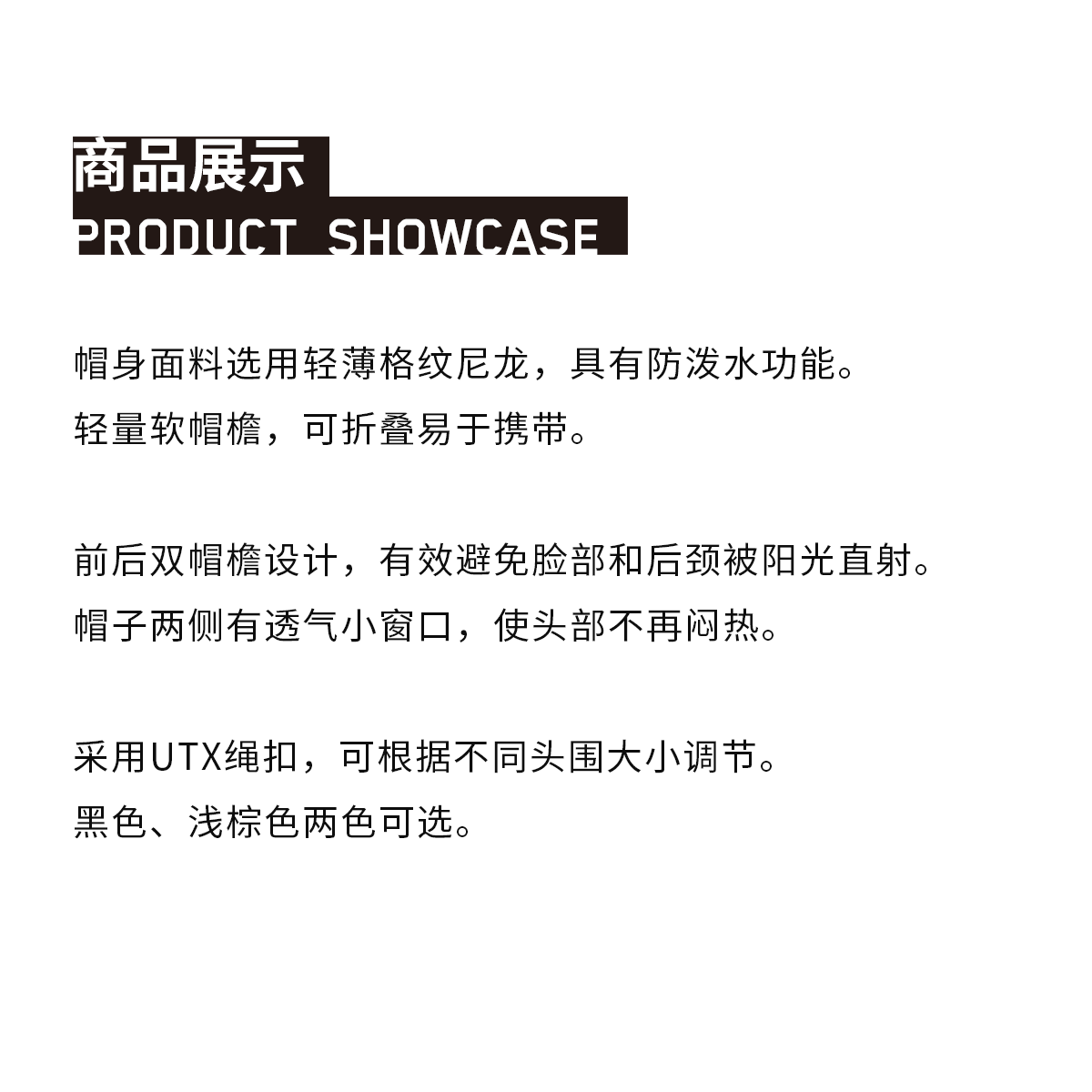 商品展示
PRODUCT SHOWCASE

帽身面料选用轻薄格纹尼龙，具有防泼水功能。
轻量软帽檐，可折叠易于携带。

前后双帽檐设计，有效避免脸部和后颈被阳光直射。
帽子两侧有透气小窗口，使头部不再闷热。

采用UTX绳扣，可根据不同头围大小调节。
黑色、浅棕色两色可选。